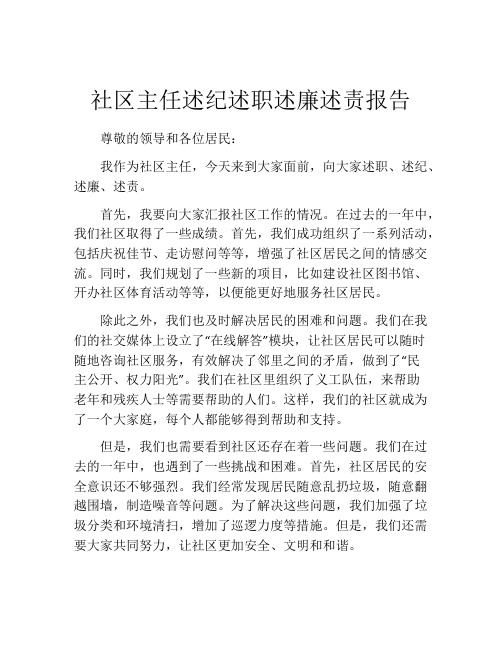 社区主任述纪述职述廉述责报告

尊敬的领导和各位居民：

我作为社区主任，今天来到大家面前，向大家述职、述纪、述廉、述责。

首先，我要向大家汇报社区工作的情况。在过去的一年中，我们社区取得了一些成绩。首先，我们成功组织了一系列活动，包括庆祝佳节、走访慰问等等，增强了社区居民之间的情感交流。同时，我们规划了一些新的项目，比如建设社区图书馆、开办社区体育活动等等，以便能更好地服务社区居民。

除此之外，我们也及时解决居民的困难和问题。我们在我们的社交媒体上设立了“在线解答”模块，让社区居民可以随时随地咨询社区服务，有效解决了邻里之间的矛盾，做到了“民主公开、权力阳光”。我们在社区里组织了义工队伍，来帮助老年和残疾人士等需要帮助的人们。这样，我们的社区就成为了一个大家庭，每个人都能够得到帮助和支持。

但是，我们也需要看到社区还存在着一些问题。我们在过去的一年中，也遇到了一些挑战和困难。首先，社区居民的安全意识还不够强烈。我们经常发现居民随意乱扔垃圾，随意翻越围墙，制造噪音等问题。为了解决这些问题，我们加强了垃圾分类和环境清扫，增加了巡逻力度等措施。但是，我们还需要大家共同努力，让社区更加安全、文明和和谐。